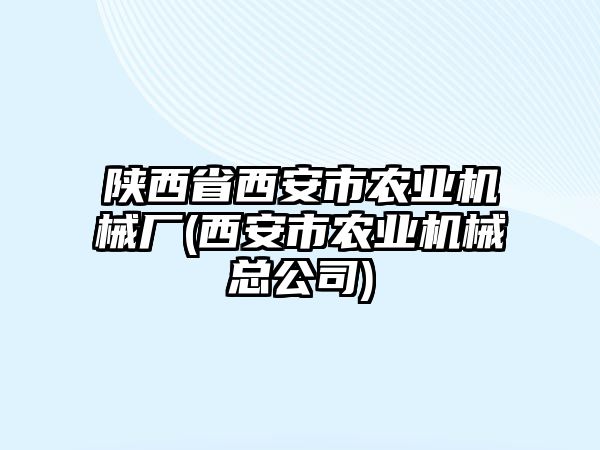 陕西省西安市农业机械厂(西安市农业机械总公司)